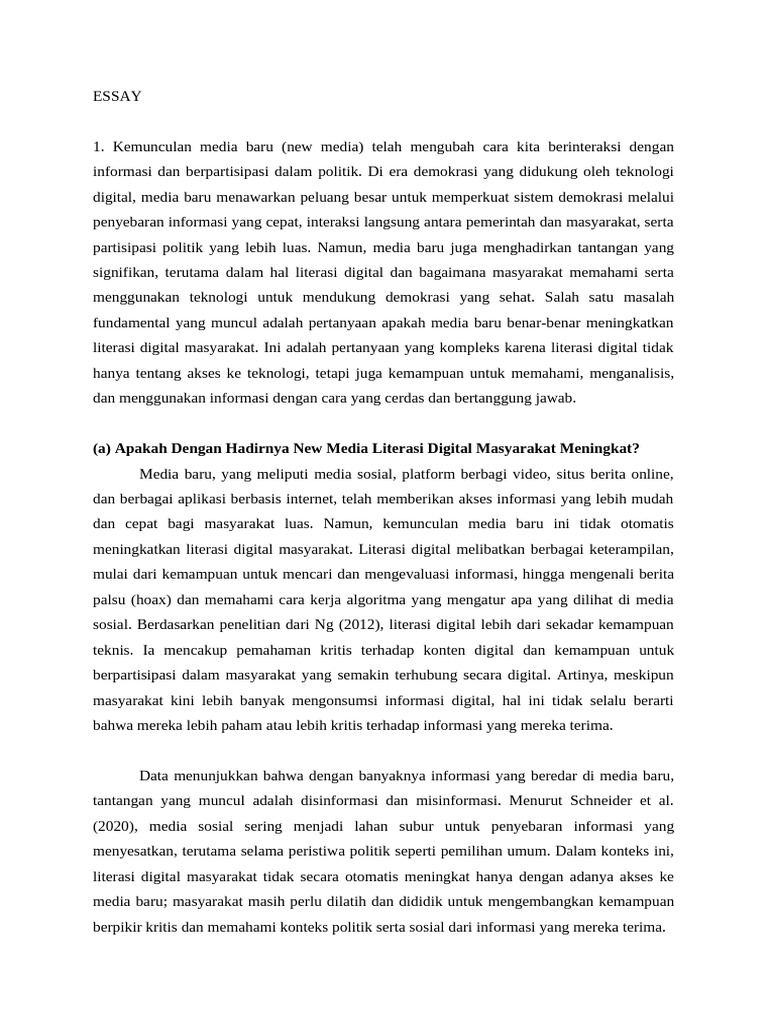 ESSAY

1. Kemunculan media baru (new media) telah mengubah cara kita berinteraksi dengan informasi dan berpartisipasi dalam politik. Di era demokrasi yang didukung oleh teknologi digital, media baru menawarkan peluang besar untuk memperkuat sistem demokrasi melalui penyebaran informasi yang cepat, interaksi langsung antara pemerintah dan masyarakat, serta partisipasi politik yang lebih luas. Namun, media baru juga menghadirkan tantangan yang signifikan, terutama dalam hal literasi digital dan bagaimana masyarakat memahami serta menggunakan teknologi untuk mendukung demokrasi yang sehat. Salah satu masalah fundamental yang muncul adalah pertanyaan apakah media baru benar-benar meningkatkan literasi digital masyarakat. Ini adalah pertanyaan yang kompleks karena literasi digital tidak hanya tentang akses ke teknologi, tetapi juga kemampuan untuk memahami, menganalisis, dan menggunakan informasi dengan cara yang cerdas dan bertanggung jawab.

(a) Apakah Dengan Hadirnya New Media Literasi Digital Masyarakat Meningkat?

Media baru, yang meliputi media sosial, platform berbagi video, situs berita online, dan berbagai aplikasi berbasis internet, telah memberikan akses informasi yang lebih mudah dan cepat bagi masyarakat luas. Namun, kemunculan media baru ini tidak otomatis meningkatkan literasi digital masyarakat. Literasi digital melibatkan berbagai keterampilan, mulai dari kemampuan untuk mencari dan mengevaluasi informasi, hingga mengenali berita palsu (hoax) dan memahami cara kerja algoritma yang mengatur apa yang dilihat di media sosial. Berdasarkan penelitian dari Ng (2012), literasi digital lebih dari sekadar kemampuan teknis. Ia mencakup pemahaman kritis terhadap konten digital dan kemampuan untuk berpartisipasi dalam masyarakat yang semakin terhubung secara digital. Artinya, meskipun masyarakat kini lebih banyak mengonsumsi informasi digital, hal ini tidak selalu berarti bahwa mereka lebih paham atau lebih kritis terhadap informasi yang mereka terima.

Data menunjukkan bahwa dengan banyaknya informasi yang beredar di media baru, tantangan yang muncul adalah disinformasi dan misinformasi. Menurut Schneider et al. (2020), media sosial sering menjadi lahan subur untuk penyebaran informasi yang menyesatkan, terutama selama peristiwa politik seperti pemilihan umum. Dalam konteks ini, literasi digital masyarakat tidak secara otomatis meningkat hanya dengan adanya akses ke media baru; masyarakat masih perlu dilatih dan dididik untuk mengembangkan kemampuan berpikir kritis dan memahami konteks politik serta sosial dari informasi yang mereka terima.